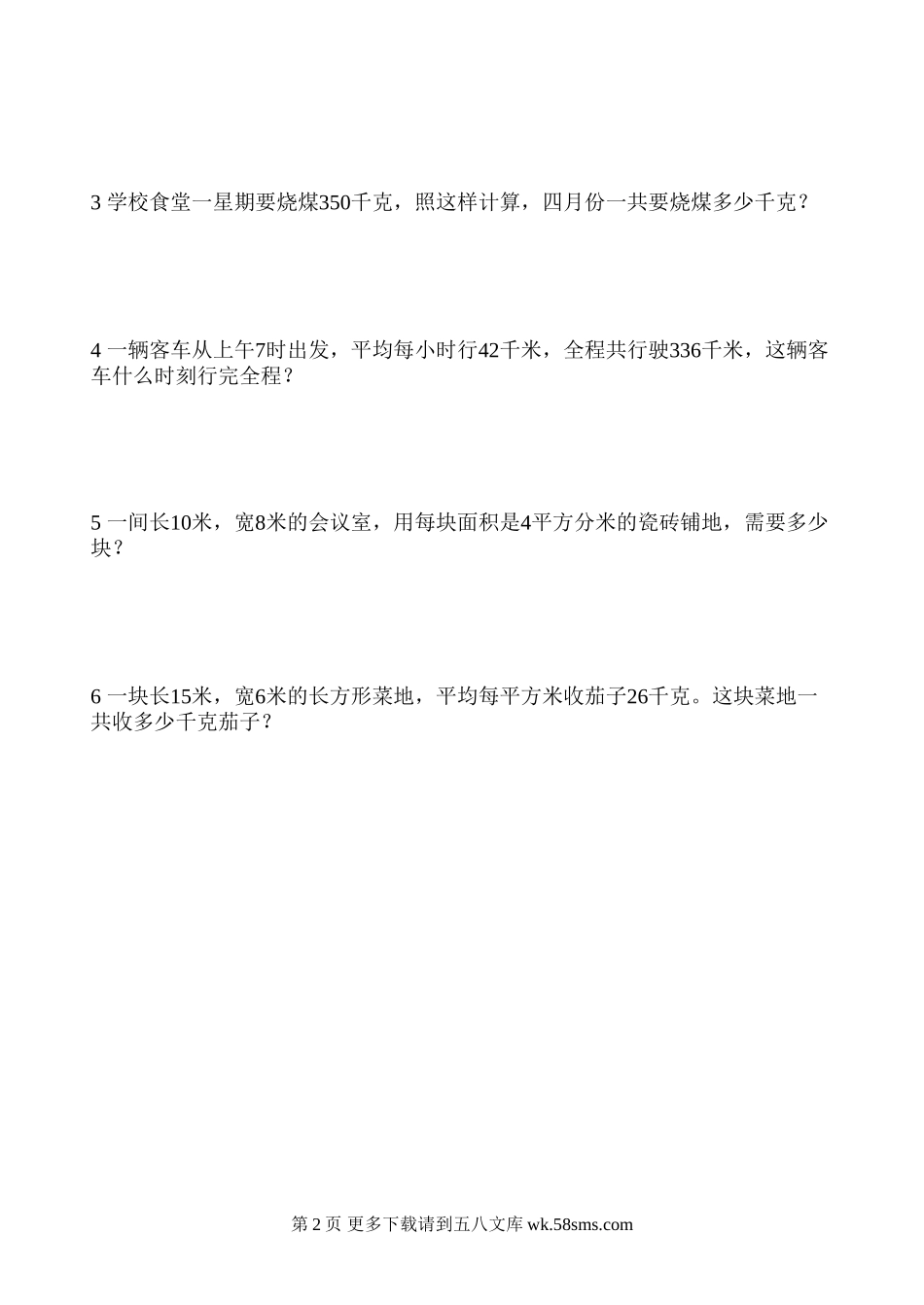 3 学校食堂一星期要烧煤350千克，照这样计算，四月份一共要烧煤多少千克？

4 一辆客车从上午7时出发，平均每小时行42千米，全程共行驶336千米，这辆客车什么时刻行完全程？

5 一间长10米，宽8米的会议室，用每块面积是4平方分米的瓷砖铺地，需要多少块？

6 一块长15米，宽6米的长方形菜地，平均每平方米收茄子26千克。这块菜地一共收多少千克茄子？

第 2 页 更多下载请到五八文库 wk.58sms.com